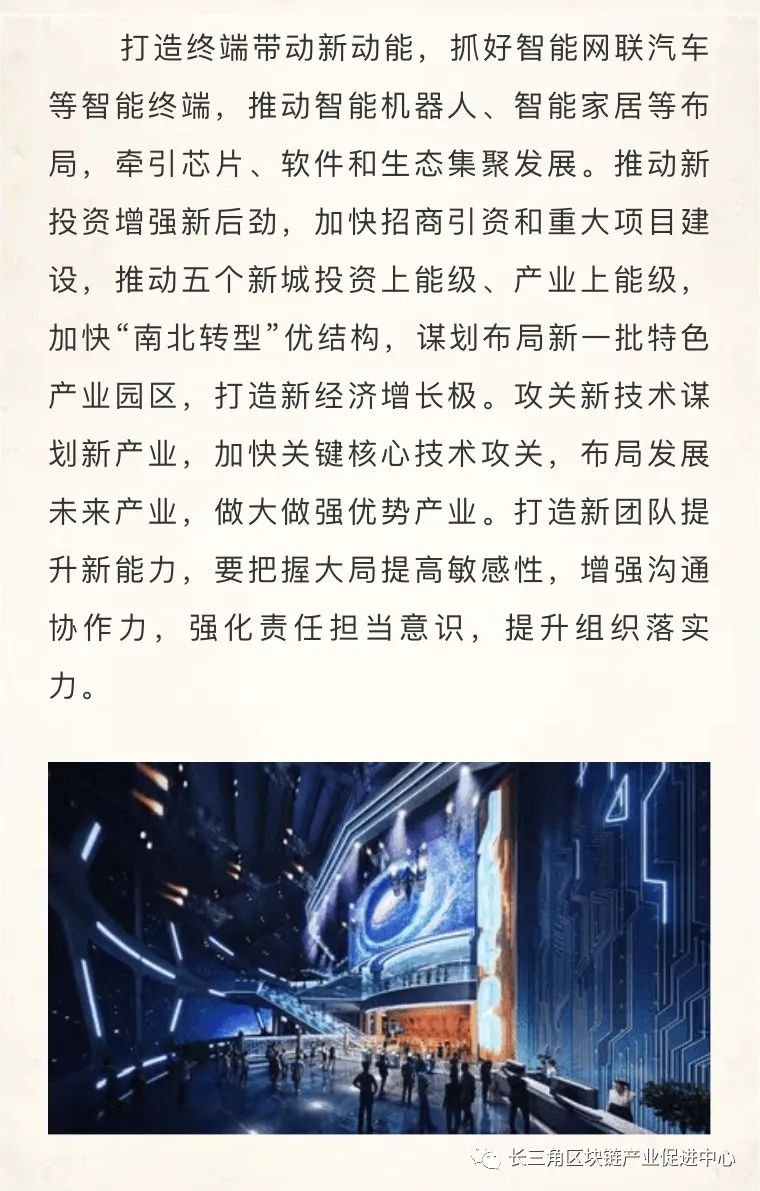 打造终端带动新动能，抓好智能网联汽车等智能终端，推动智能机器人、智能家居等布局，牵引芯片、软件和生态集聚发展。推动新投资增强新后劲，加快招商引资和重大项目建设，推动五个新城投资上能级、产业上能级，加快“南北转型”优结构，谋划布局新一批特色产业园区，打造新经济增长极。攻关新技术谋划新产业，加快关键核心技术攻关，布局发展未来产业，做大做强优势产业。打造新团队提升新能力，要把握大局提高敏感性，增强沟通协作力，强化责任担当意识，提升组织落实力。

长三角区块链产业促进中心